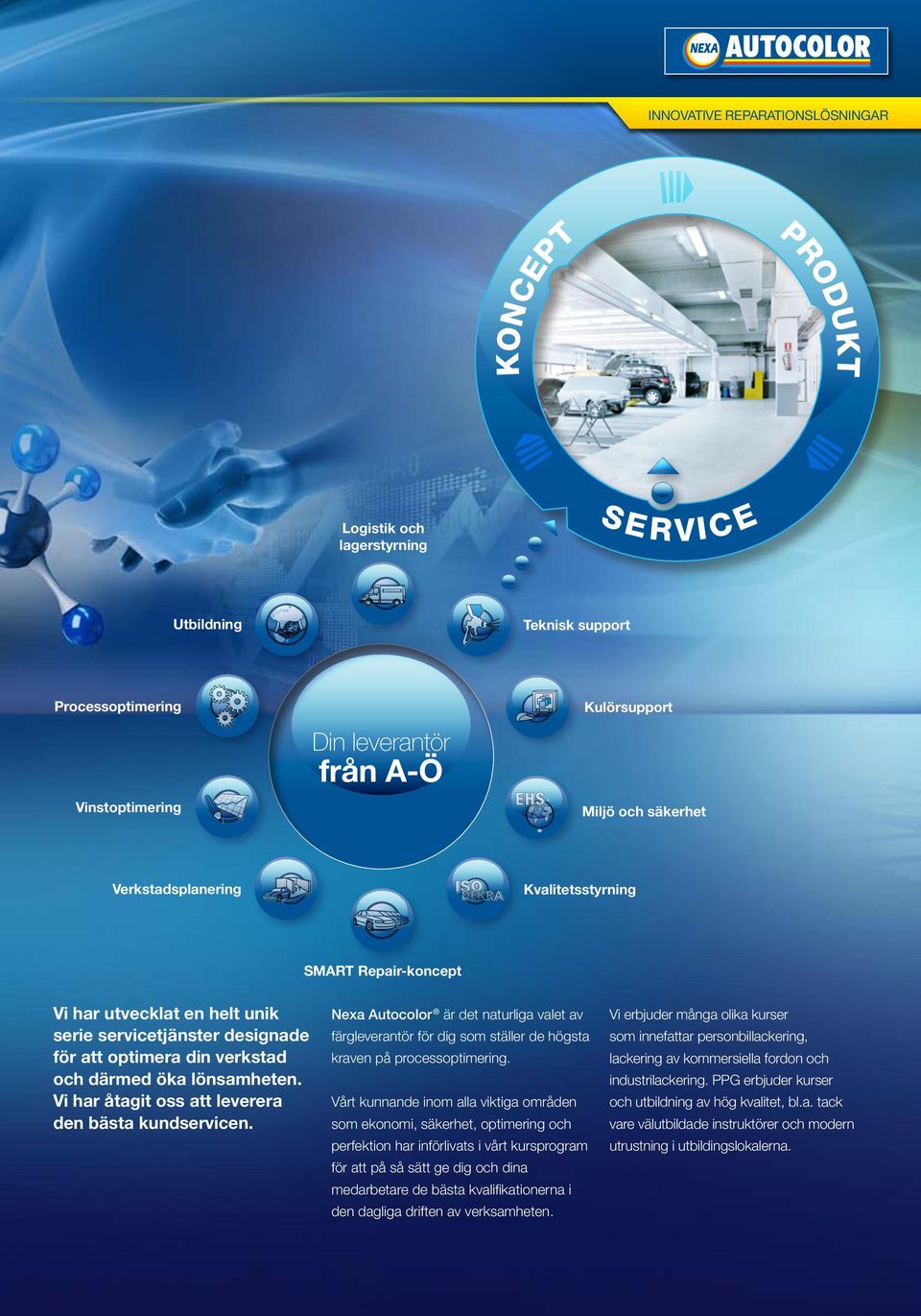 NEXA AUTOCOLOR

INNOVATIVE REPARATIONSLÖSNINGAR

KONCEPT
PRODUKT
SERVICE

Logistik och lagerstyrning

Utbildning

Teknisk support

Processoptimering

Kulörsupport

Din leverantör
från A-Ö

Vinstoptimering

EHS

Miljö och säkerhet

Verkstadsplanering

ISO DEKRA

Kvalitetsstyrning

SMART Repair-koncept

Vi har utvecklat en helt unik serie servicetjänster designade för att optimera din verkstad och därmed öka lönsamheten. Vi har åtagit oss att leverera den bästa kundservicen.

Nexa Autocolor® är det naturliga valet av färgleverantör för dig som ställer de högsta kraven på processoptimering.

Vårt kunnande inom alla viktiga områden som ekonomi, säkerhet, optimering och perfektion har införlivats i vårt kursprogram för att på så sätt ge dig och dina medarbetare de bästa kvalifikationerna i den dagliga driften av verksamheten.

Vi erbjuder många olika kurser som innefattar personbillackering, lackering av kommersiella fordon och industrilackering. PPG erbjuder kurser och utbildning av hög kvalitet, bl.a. tack vare välutbildade instruktörer och modern utrustning i utbildingslokalerna.